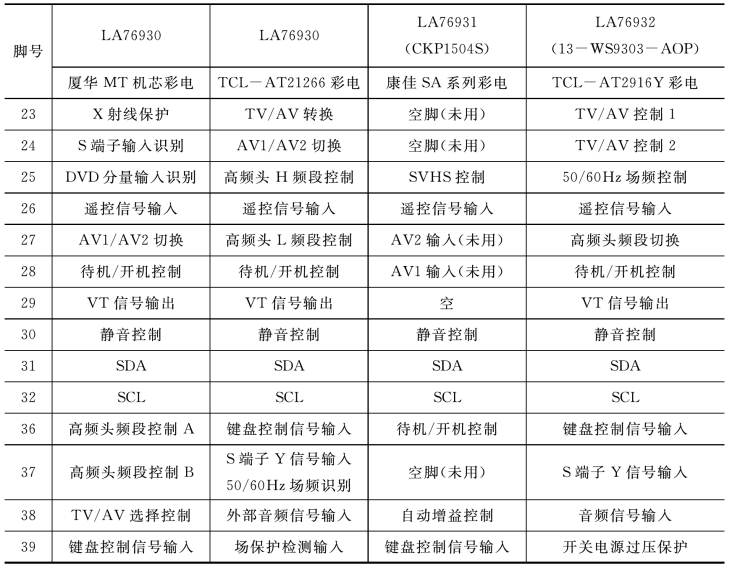 | 脚号 | LA76930 | LA76930 | LA76931 (CKP1504S) | LA76932 (13－WS9303－AOP) |
|---|---|---|---|---|
| | 厦华 MT 机芯彩电 | TCL－AT21266 彩电 | 康佳 SA 系列彩电 | TCL－AT2916Y 彩电 |
| 23 | X 射线保护 | TV/AV 转换 | 空脚(未用) | TV/AV 控制 1 |
| 24 | S 端子输入识别 | AV1/AV2 切换 | 空脚(未用) | TV/AV 控制 2 |
| 25 | DVD 分量输入识别 | 高频头 H 频段控制 | SVHS 控制 | 50/60Hz 场频控制 |
| 26 | 遥控信号输入 | 遥控信号输入 | 遥控信号输入 | 遥控信号输入 |
| 27 | AV1/AV2 切换 | 高频头 L 频段控制 | AV2 输入(未用) | 高频头频段切换 |
| 28 | 待机/开机控制 | 待机/开机控制 | AV1 输入(未用) | 待机/开机控制 |
| 29 | VT 信号输出 | VT 信号输出 | 空 | VT 信号输出 |
| 30 | 静音控制 | 静音控制 | 静音控制 | 静音控制 |
| 31 | SDA | SDA | SDA | SDA |
| 32 | SCL | SCL | SCL | SCL |
| 36 | 高频头频段控制 A | 键盘控制信号输入 | 待机/开机控制 | 键盘控制信号输入 |
| 37 | 高频头频段控制 B | S 端子 Y 信号输入 50/60Hz 场频识别 | 空脚(未用) | S 端子 Y 信号输入 |
| 38 | TV/AV 选择控制 | 外部音频信号输入 | 自动增益控制 | 音频信号输入 |
| 39 | 键盘控制信号输入 | 场保护检测输入 | 键盘控制信号输入 | 开关电源过压保护 |